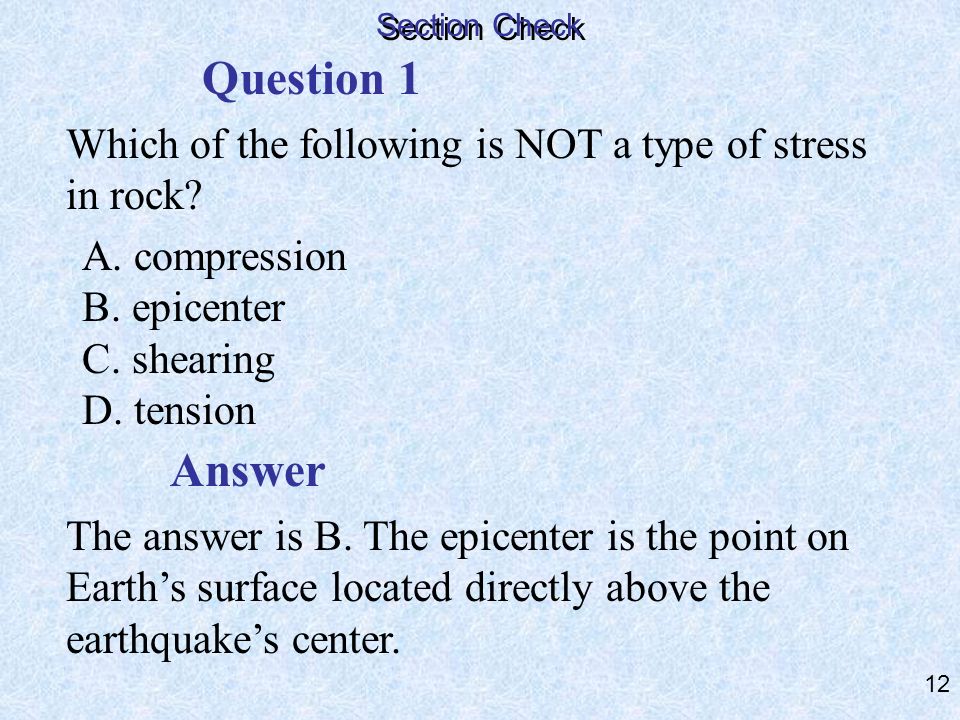 Section Check

Question 1

Which of the following is NOT a type of stress in rock?

A. compression
B. epicenter
C. shearing
D. tension

Answer

The answer is B. The epicenter is the point on Earth’s surface located directly above the earthquake’s center.

12